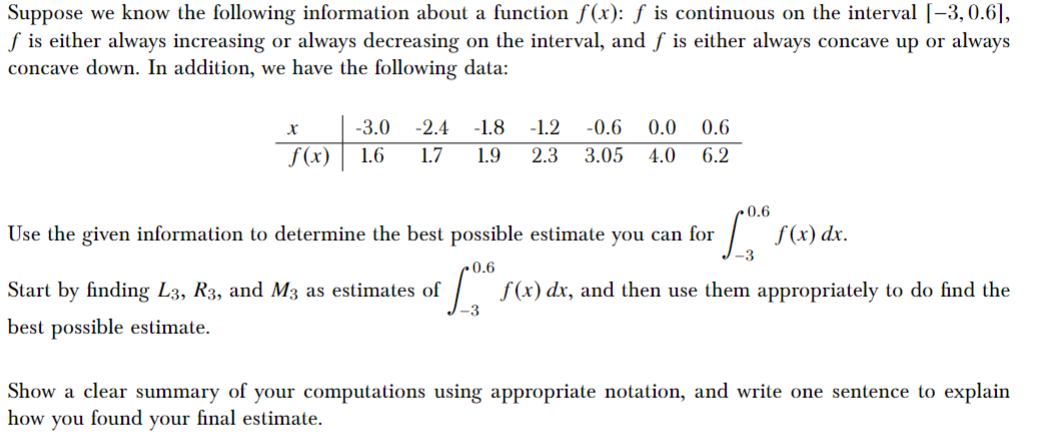 Suppose we know the following information about a function $f(x)$: $f$ is continuous on the interval $[-3, 0.6]$, $f$ is either always increasing or always decreasing on the interval, and $f$ is either always concave up or always concave down. In addition, we have the following data:

| $x$ | -3.0 | -2.4 | -1.8 | -1.2 | -0.6 | 0.0 | 0.6 |
|---|---|---|---|---|---|---|---|
| $f(x)$ | 1.6 | 1.7 | 1.9 | 2.3 | 3.05 | 4.0 | 6.2 |

Use the given information to determine the best possible estimate you can for $\int_{-3}^{0.6} f(x)\,dx$.

Start by finding $L_3$, $R_3$, and $M_3$ as estimates of $\int_{-3}^{0.6} f(x)\,dx$, and then use them appropriately to do find the best possible estimate.

Show a clear summary of your computations using appropriate notation, and write one sentence to explain how you found your final estimate.